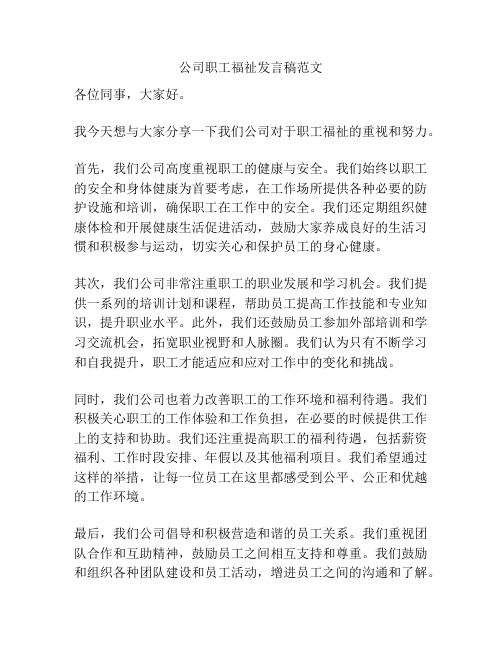 公司职工福祉发言稿范文

各位同事，大家好。

我今天想与大家分享一下我们公司对于职工福祉的重视和努力。

首先，我们公司高度重视职工的健康与安全。我们始终以职工的安全和身体健康为首要考虑，在工作场所提供各种必要的防护设施和培训，确保职工在工作中的安全。我们还定期组织健康体检和开展健康生活促进活动，鼓励大家养成良好的生活习惯和积极参与运动，切实关心和保护员工的身心健康。

其次，我们公司非常注重职工的职业发展和学习机会。我们提供一系列的培训计划和课程，帮助员工提高工作技能和专业知识，提升职业水平。此外，我们还鼓励员工参加外部培训和学习交流机会，拓宽职业视野和人脉圈。我们认为只有不断学习和自我提升，职工才能适应和应对工作中的变化和挑战。

同时，我们公司也着力改善职工的工作环境和福利待遇。我们积极关心职工的工作体验和工作负担，在必要的时候提供工作上的支持和协助。我们还注重提高职工的福利待遇，包括薪资福利、工作时段安排、年假以及其他福利项目。我们希望通过这样的举措，让每一位员工在这里都感受到公平、公正和优越的工作环境。

最后，我们公司倡导和积极营造和谐的员工关系。我们重视团队合作和互助精神，鼓励员工之间相互支持和尊重。我们鼓励和组织各种团队建设和员工活动，增进员工之间的沟通和了解。